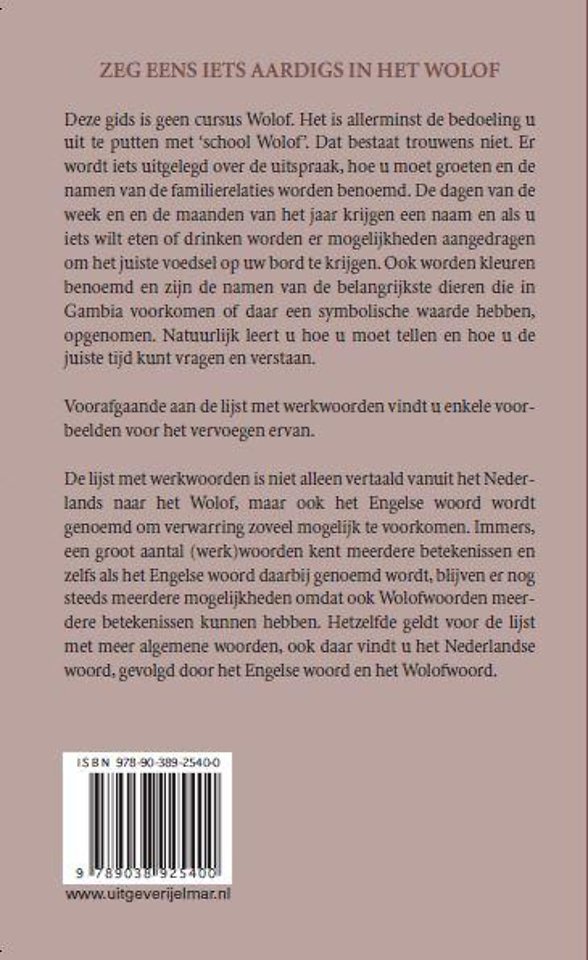 ZEG EENS IETS AARDIGS IN HET WOLOF

Deze gids is geen cursus Wolof. Het is allerminst de bedoeling u uit te putten met 'school Wolof'. Dat bestaat trouwens niet. Er wordt iets uitgelegd over de uitspraak, hoe u moet groeten en de namen van de familierelaties worden benoemd. De dagen van de week en en de maanden van het jaar krijgen een naam en als u iets wilt eten of drinken worden er mogelijkheden aangedragen om het juiste voedsel op uw bord te krijgen. Ook worden kleuren benoemd en zijn de namen van de belangrijkste dieren die in Gambia voorkomen of daar een symbolische waarde hebben, opgenomen. Natuurlijk leert u hoe u moet tellen en hoe u de juiste tijd kunt vragen en verstaan.

Voorafgaande aan de lijst met werkwoorden vindt u enkele voorbeelden voor het vervoegen ervan.

De lijst met werkwoorden is niet alleen vertaald vanuit het Nederlands naar het Wolof, maar ook het Engelse woord wordt genoemd om verwarring zoveel mogelijk te voorkomen. Immers, een groot aantal (werk)woorden kent meerdere betekenissen en zelfs als het Engelse woord daarbij genoemd wordt, blijven er nog steeds meerdere mogelijkheden omdat ook Wolofwoorden meerdere betekenissen kunnen hebben. Hetzelfde geldt voor de lijst met meer algemene woorden, ook daar vindt u het Nederlandse woord, gevolgd door het Engelse woord en het Wolofwoord.

ISBN 978-90-389-2540-0

9 789038 925400

www.uitgeverijelmar.nl